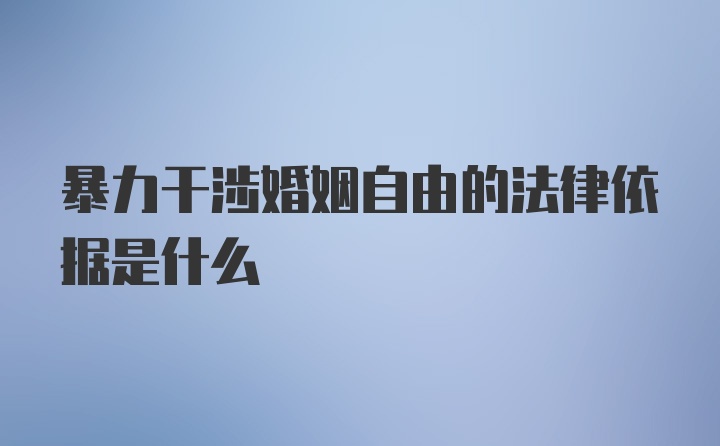 暴力干涉婚姻自由的法律依据是什么